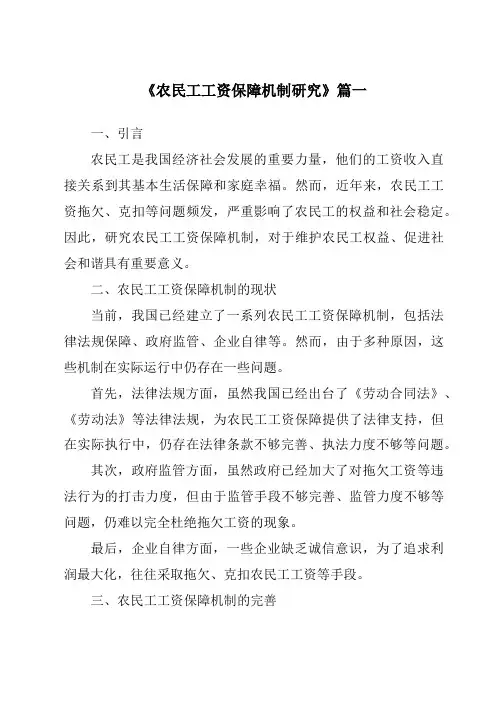 《农民工工资保障机制研究》篇一

一、引言

农民工是我国经济社会发展的重要力量，他们的工资收入直接关系到其基本生活保障和家庭幸福。然而，近年来，农民工工资拖欠、克扣等问题频发，严重影响了农民工的权益和社会稳定。因此，研究农民工工资保障机制，对于维护农民工权益、促进社会和谐具有重要意义。

二、农民工工资保障机制的现状

当前，我国已经建立了一系列农民工工资保障机制，包括法律法规保障、政府监管、企业自律等。然而，由于多种原因，这些机制在实际运行中仍存在一些问题。

首先，法律法规方面，虽然我国已经出台了《劳动合同法》、《劳动法》等法律法规，为农民工工资保障提供了法律支持，但在实际执行中，仍存在法律条款不够完善、执法力度不够等问题。

其次，政府监管方面，虽然政府已经加大了对拖欠工资等违法行为的打击力度，但由于监管手段不够完善、监管力度不够等问题，仍难以完全杜绝拖欠工资的现象。

最后，企业自律方面，一些企业缺乏诚信意识，为了追求利润最大化，往往采取拖欠、克扣农民工工资等手段。

三、农民工工资保障机制的完善